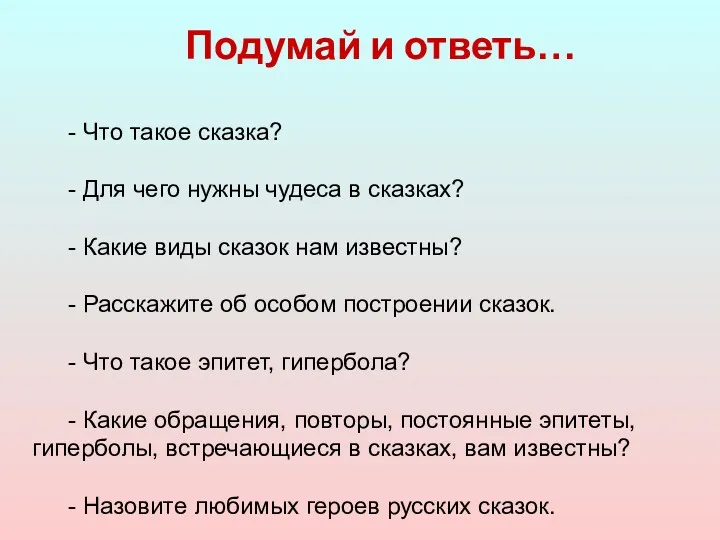 Подумай и ответь…

- Что такое сказка?

- Для чего нужны чудеса в сказках?

- Какие виды сказок нам известны?

- Расскажите об особом построении сказок.

- Что такое эпитет, гипербола?

- Какие обращения, повторы, постоянные эпитеты, гиперболы, встречающиеся в сказках, вам известны?

- Назовите любимых героев русских сказок.